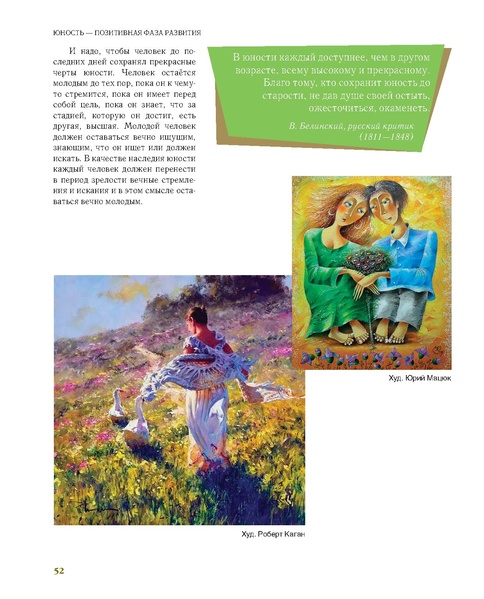 ЮНОСТЬ — ПОЗИТИВНАЯ ФАЗА РАЗВИТИЯ

И надо, чтобы человек до последних дней сохранял прекрасные черты юности. Человек остаётся молодым до тех пор, пока он к чему-то стремится, пока он имеет перед собой цель, пока он знает, что за стадией, которую он достиг, есть другая, высшая. Молодой человек должен оставаться вечно ищущим, знающим, что он ищет или должен искать. В качестве наследия юности каждый человек должен перенести в период зрелости вечные стремления и искания и в этом смысле оставаться вечно молодым.

В юности каждый доступнее, чем в другом возрасте, всему высокому и прекрасному. Благо тому, кто сохранит юность до старости, не дав душе своей остыть, ожесточиться, окаменеть.

В. Белинский, русский критик (1811—1848)

Худ. Юрий Мацюк

Худ. Роберт Каган

52